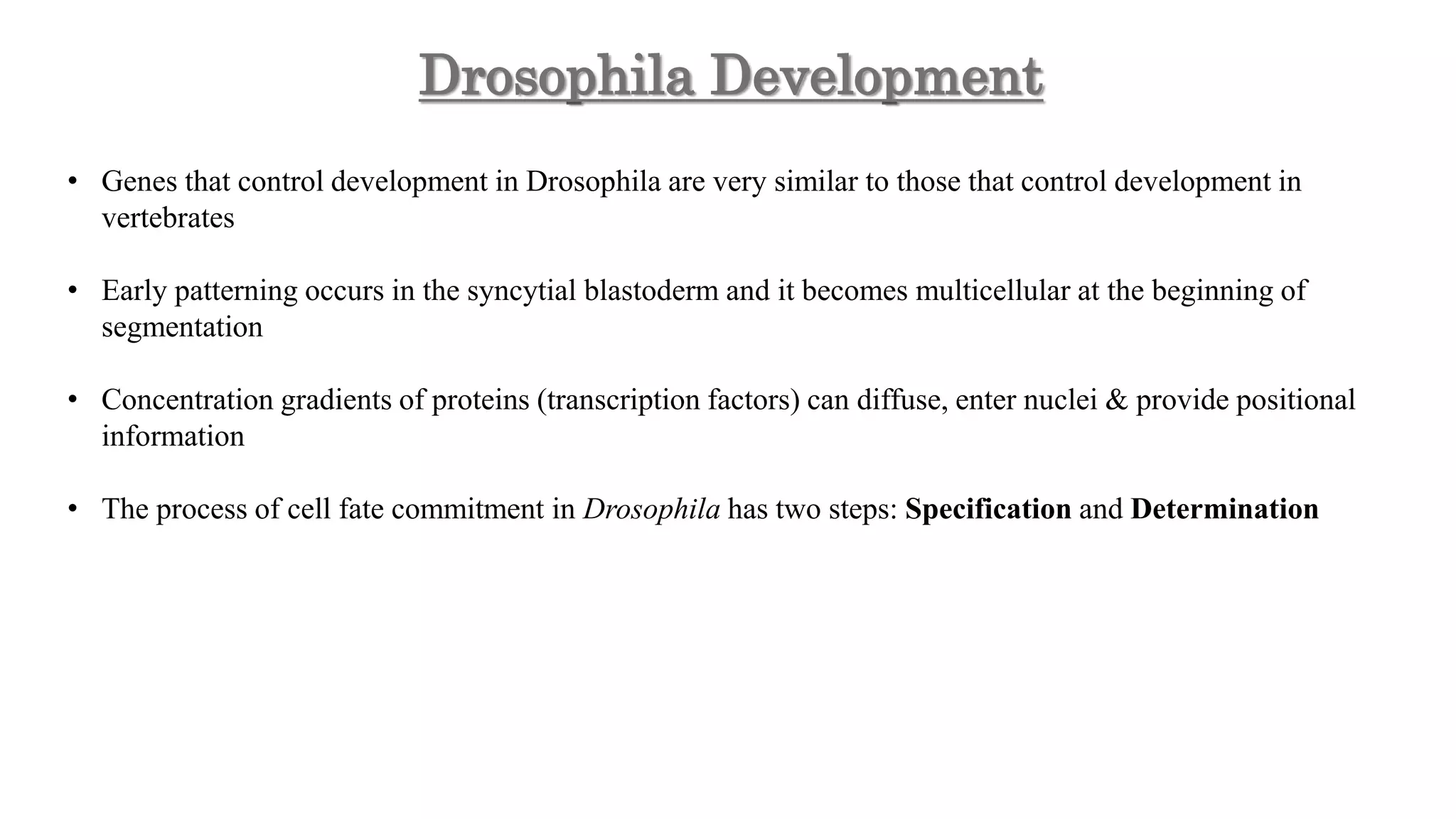 Drosophila Development

• Genes that control development in Drosophila are very similar to those that control development in vertebrates

• Early patterning occurs in the syncytial blastoderm and it becomes multicellular at the beginning of segmentation

• Concentration gradients of proteins (transcription factors) can diffuse, enter nuclei & provide positional information

• The process of cell fate commitment in Drosophila has two steps: Specification and Determination